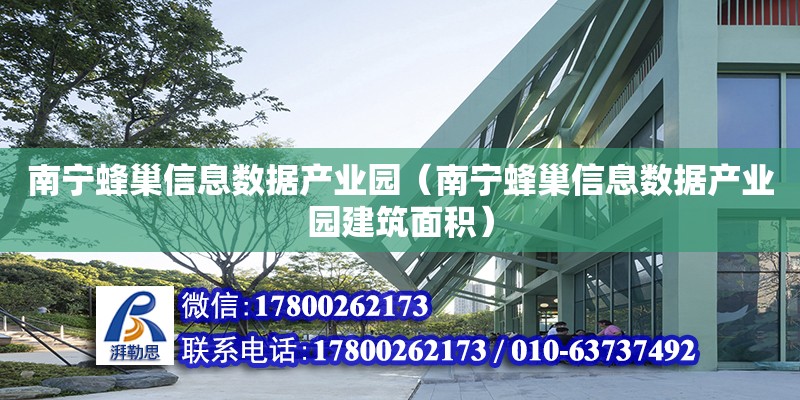 南宁蜂巢信息数据产业园（南宁蜂巢信息数据产业园建筑面积）

湃勒思

微信：17800262173

联系电话：17800262173 / 010-63737492